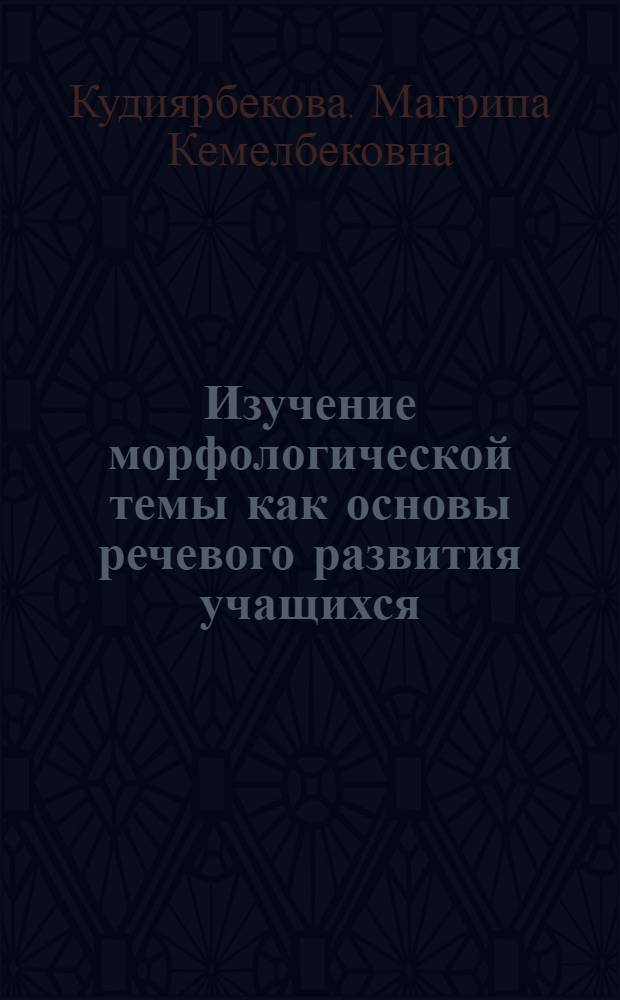 Кудиярбекова. Магрипа Кемелбековна

Изучение морфологической темы как основы речевого развития учащихся